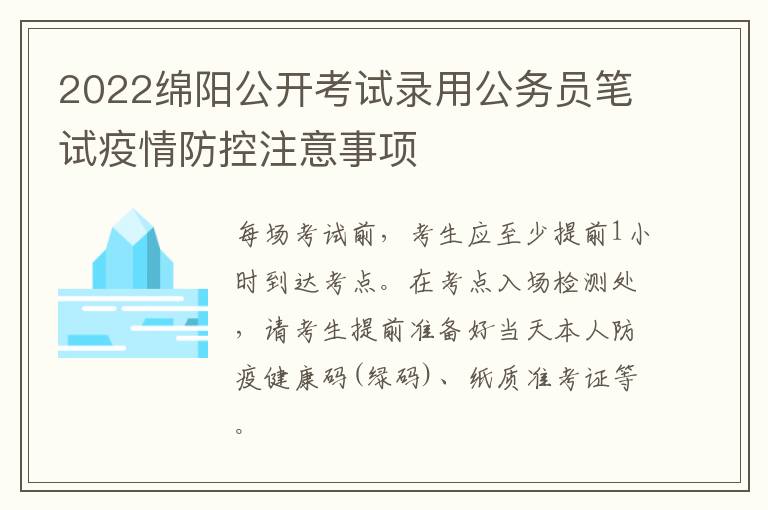 2022绵阳公开考试录用公务员笔试疫情防控注意事项

每场考试前，考生应至少提前1小时到达考点。在考点入场检测处，请考生提前准备好当天本人防疫健康码(绿码)、纸质准考证等。